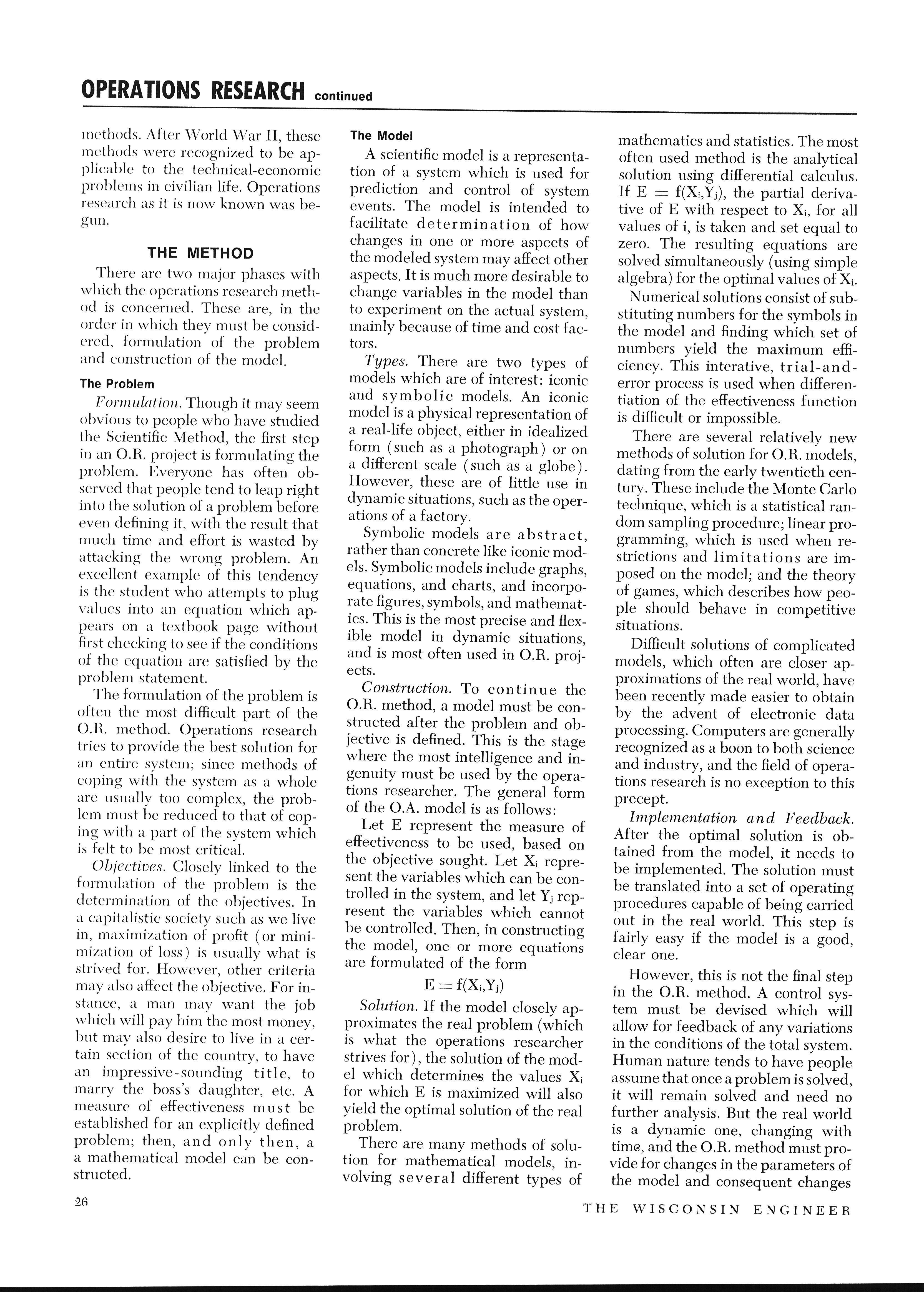 OPERATIONS RESEARCH continued

methods. After World War II, these methods were recognized to be applicable to the technical-economic problems in civilian life. Operations research as it is now known was begun.

THE METHOD

There are two major phases with which the operations research method is concerned. These are, in the order in which they must be considered, formulation of the problem and construction of the model.

The Problem

Formulation. Though it may seem obvious to people who have studied the Scientific Method, the first step in an O.R. project is formulating the problem. Everyone has often observed that people tend to leap right into the solution of a problem before even defining it, with the result that much time and effort is wasted by attacking the wrong problem. An excellent example of this tendency is the student who attempts to plug values into an equation which appears on a textbook page without first checking to see if the conditions of the equation are satisfied by the problem statement.

The formulation of the problem is often the most difficult part of the O.R. method. Operations research tries to provide the best solution for an entire system; since methods of coping with the system as a whole are usually too complex, the problem must be reduced to that of coping with a part of the system which is felt to be most critical.

Objectives. Closely linked to the formulation of the problem is the determination of the objectives. In a capitalistic society such as we live in, maximization of profit (or minimization of loss) is usually what is strived for. However, other criteria may also affect the objective. For instance, a man may want the job which will pay him the most money, but may also desire to live in a certain section of the country, to have an impressive-sounding title, to marry the boss's daughter, etc. A measure of effectiveness must be established for an explicitly defined problem; then, and only then, a a mathematical model can be constructed.

The Model

A scientific model is a representation of a system which is used for prediction and control of system events. The model is intended to facilitate determination of how changes in one or more aspects of the modeled system may affect other aspects. It is much more desirable to change variables in the model than to experiment on the actual system, mainly because of time and cost factors.

Types. There are two types of models which are of interest: iconic and symbolic models. An iconic model is a physical representation of a real-life object, either in idealized form (such as a photograph) or on a different scale (such as a globe). However, these are of little use in dynamic situations, such as the operations of a factory.

Symbolic models are abstract, rather than concrete like iconic models. Symbolic models include graphs, equations, and charts, and incorporate figures, symbols, and mathematics. This is the most precise and flexible model in dynamic situations, and is most often used in O.R. projects.

Construction. To continue the O.R. method, a model must be constructed after the problem and objective is defined. This is the stage where the most intelligence and ingenuity must be used by the operations researcher. The general form of the O.A. model is as follows:

Let E represent the measure of effectiveness to be used, based on the objective sought. Let $X_i$ represent the variables which can be controlled in the system, and let $Y_j$ represent the variables which cannot be controlled. Then, in constructing the model, one or more equations are formulated of the form

$E = f(X_i, Y_j)$

Solution. If the model closely approximates the real problem (which is what the operations researcher strives for), the solution of the model which determines the values $X_i$ for which E is maximized will also yield the optimal solution of the real problem.

There are many methods of solution for mathematical models, involving several different types of mathematics and statistics. The most often used method is the analytical solution using differential calculus. If $E = f(X_i, Y_j)$, the partial derivative of E with respect to $X_i$, for all values of i, is taken and set equal to zero. The resulting equations are solved simultaneously (using simple algebra) for the optimal values of $X_i$.

Numerical solutions consist of substituting numbers for the symbols in the model and finding which set of numbers yield the maximum efficiency. This interative, trial-and-error process is used when differentiation of the effectiveness function is difficult or impossible.

There are several relatively new methods of solution for O.R. models, dating from the early twentieth century. These include the Monte Carlo technique, which is a statistical random sampling procedure; linear programming, which is used when restrictions and limitations are imposed on the model; and the theory of games, which describes how people should behave in competitive situations.

Difficult solutions of complicated models, which often are closer approximations of the real world, have been recently made easier to obtain by the advent of electronic data processing. Computers are generally recognized as a boon to both science and industry, and the field of operations research is no exception to this precept.

Implementation and Feedback. After the optimal solution is obtained from the model, it needs to be implemented. The solution must be translated into a set of operating procedures capable of being carried out in the real world. This step is fairly easy if the model is a good, clear one.

However, this is not the final step in the O.R. method. A control system must be devised which will allow for feedback of any variations in the conditions of the total system. Human nature tends to have people assume that once a problem is solved, it will remain solved and need no further analysis. But the real world is a dynamic one, changing with time, and the O.R. method must provide for changes in the parameters of the model and consequent changes

26

THE WISCONSIN ENGINEER